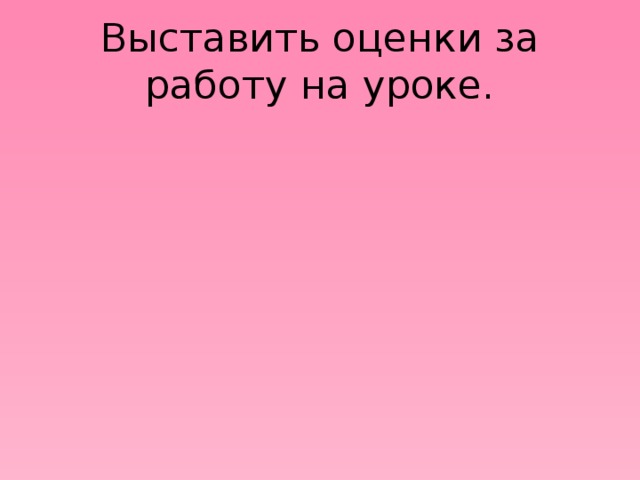 Выставить оценки за работу на уроке.